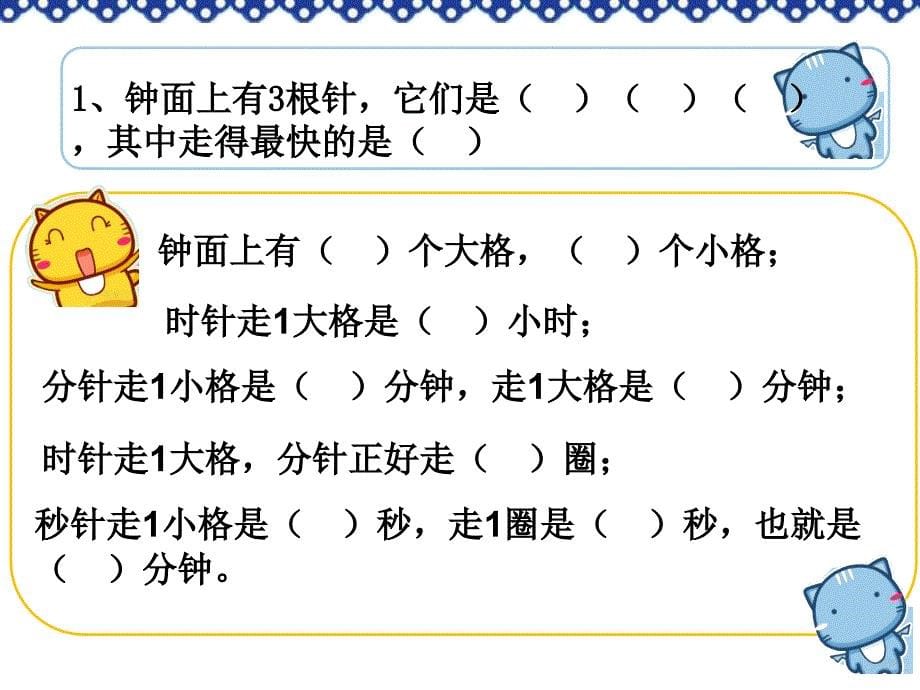 1、钟面上有3根针，它们是（　）（　）（　），其中走得最快的是（　）

钟面上有（　）个大格，（　）个小格；

时针走1大格是（　）小时；

分针走1小格是（　）分钟，走1大格是（　）分钟；

时针走1大格，分针正好走（　）圈；

秒针走1小格是（　）秒，走1圈是（　）秒，也就是（　）分钟。